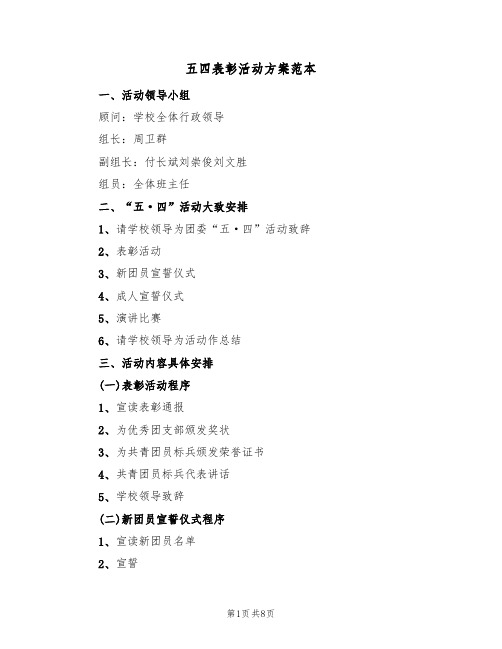 五四表彰活动方案范本

一、活动领导小组

顾问：学校全体行政领导

组长：周卫群

副组长：付长斌刘崇俊刘文胜

组员：全体班主任

二、“五·四”活动大致安排

1、请学校领导为团委“五·四”活动致辞

2、表彰活动

3、新团员宣誓仪式

4、成人宣誓仪式

5、演讲比赛

6、请学校领导为活动作总结

三、活动内容具体安排

(一)表彰活动程序

1、宣读表彰通报

2、为优秀团支部颁发奖状

3、为共青团员标兵颁发荣誉证书

4、共青团员标兵代表讲话

5、学校领导致辞

(二)新团员宣誓仪式程序

1、宣读新团员名单

2、宣誓

第1页 共8页